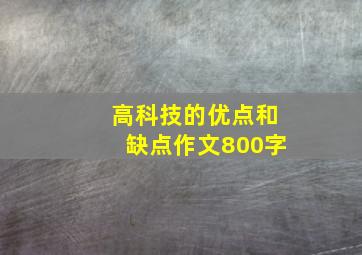 高科技的优点和缺点作文800字